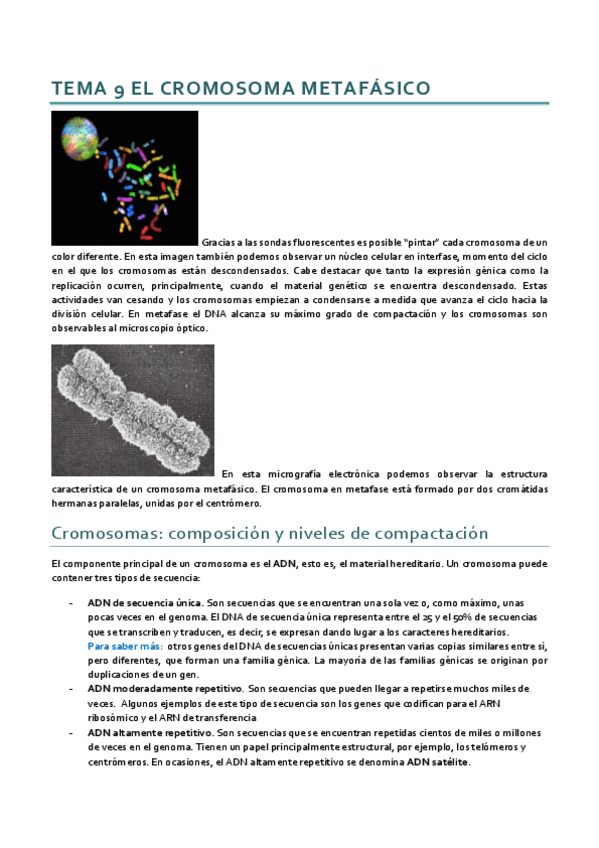 TEMA 9 EL CROMOSOMA METAFÁSICO

Gracias a las sondas fluorescentes es posible "pintar" cada cromosoma de un color diferente. En esta imagen también podemos observar un núcleo celular en interfase, momento del ciclo en el que los cromosomas están descondensados. Cabe destacar que tanto la expresión génica como la replicación ocurren, principalmente, cuando el material genético se encuentra descondensado. Estas actividades van cesando y los cromosomas empiezan a condensarse a medida que avanza el ciclo hacia la división celular. En metafase el DNA alcanza su máximo grado de compactación y los cromosomas son observables al microscopio óptico.

En esta micrografía electrónica podemos observar la estructura característica de un cromosoma metafásico. El cromosoma en metafase está formado por dos cromátidas hermanas paralelas, unidas por el centrómero.

Cromosomas: composición y niveles de compactación

El componente principal de un cromosoma es el ADN, esto es, el material hereditario. Un cromosoma puede contener tres tipos de secuencia:

- ADN de secuencia única. Son secuencias que se encuentran una sola vez o, como máximo, unas pocas veces en el genoma. El DNA de secuencia única representa entre el 25 y el 50% de secuencias que se transcriben y traducen, es decir, se expresan dando lugar a los caracteres hereditarios.
Para saber más: otros genes del DNA de secuencias únicas presentan varias copias similares entre sí, pero diferentes, que forman una familia génica. La mayoría de las familias génicas se originan por duplicaciones de un gen.
- ADN moderadamente repetitivo. Son secuencias que pueden llegar a repetirse muchos miles de veces. Algunos ejemplos de este tipo de secuencia son los genes que codifican para el ARN ribosómico y el ARN de transferencia
- ADN altamente repetitivo. Son secuencias que se encuentran repetidas cientos de miles o millones de veces en el genoma. Tienen un papel principalmente estructural, por ejemplo, los telómeros y centrómeros. En ocasiones, el ADN altamente repetitivo se denomina ADN satélite.